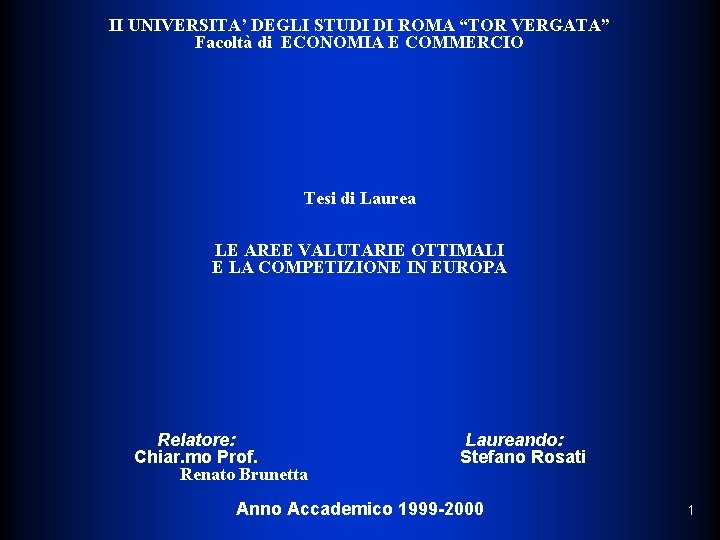 II UNIVERSITA' DEGLI STUDI DI ROMA "TOR VERGATA"
Facoltà di ECONOMIA E COMMERCIO

Tesi di Laurea

LE AREE VALUTARIE OTTIMALI
E LA COMPETIZIONE IN EUROPA

Relatore:
Chiar.mo Prof.
Renato Brunetta

Laureando:
Stefano Rosati

Anno Accademico 1999-2000

1